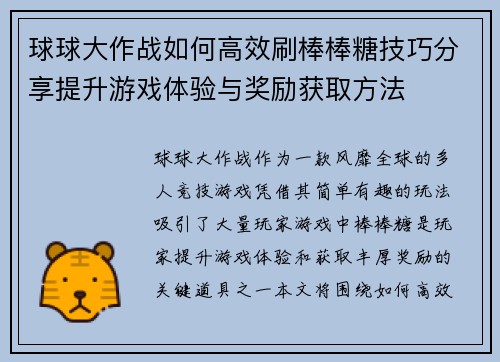 球球大作战如何高效刷棒棒糖技巧分享提升游戏体验与奖励获取方法

球球大作战作为一款风靡全球的多人竞技游戏凭借其简单有趣的玩法吸引了大量玩家游戏中棒棒糖是玩家提升游戏体验和获取丰厚奖励的关键道具之一本文将围绕如何高效